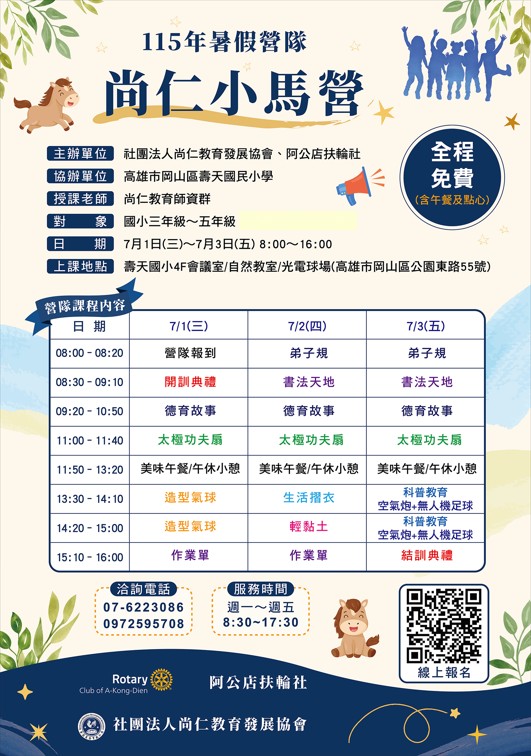 115年暑假營隊

尚仁小馬營

全程免費
(含午餐及點心)

主辦單位 社團法人尚仁教育發展協會、阿公店扶輪社
協辦單位 高雄市岡山區壽天國民小學
授課老師 尚仁教育師資群
對 象 國小三年級～五年級
日 期 7月1日(三)～7月3日(五) 8:00～16:00
上課地點 壽天國小4F會議室/自然教室/光電球場(高雄市岡山區公園東路55號)

營隊課程內容

| 日 期 | 7/1(三) | 7/2(四) | 7/3(五) |
|---|---|---|---|
| 08:00 - 08:20 | 營隊報到 | 弟子規 | 弟子規 |
| 08:30 - 09:10 | 開訓典禮 | 書法天地 | 書法天地 |
| 09:20 - 10:50 | 德育故事 | 德育故事 | 德育故事 |
| 11:00 - 11:40 | 太極功夫扇 | 太極功夫扇 | 太極功夫扇 |
| 11:50 - 13:20 | 美味午餐/午休小憩 | 美味午餐/午休小憩 | 美味午餐/午休小憩 |
| 13:30 - 14:10 | 造型氣球 | 生活摺衣 | 科普教育 空氣炮+無人機足球 |
| 14:20 - 15:00 | 造型氣球 | 輕黏土 | 科普教育 空氣炮+無人機足球 |
| 15:10 - 16:00 | 作業單 | 作業單 | 結訓典禮 |

洽詢電話
07-6223086
0972595708

服務時間
週一～週五
8:30~17:30

線上報名

Rotary Club of A-Kong-Dien
阿公店扶輪社

社團法人尚仁教育發展協會